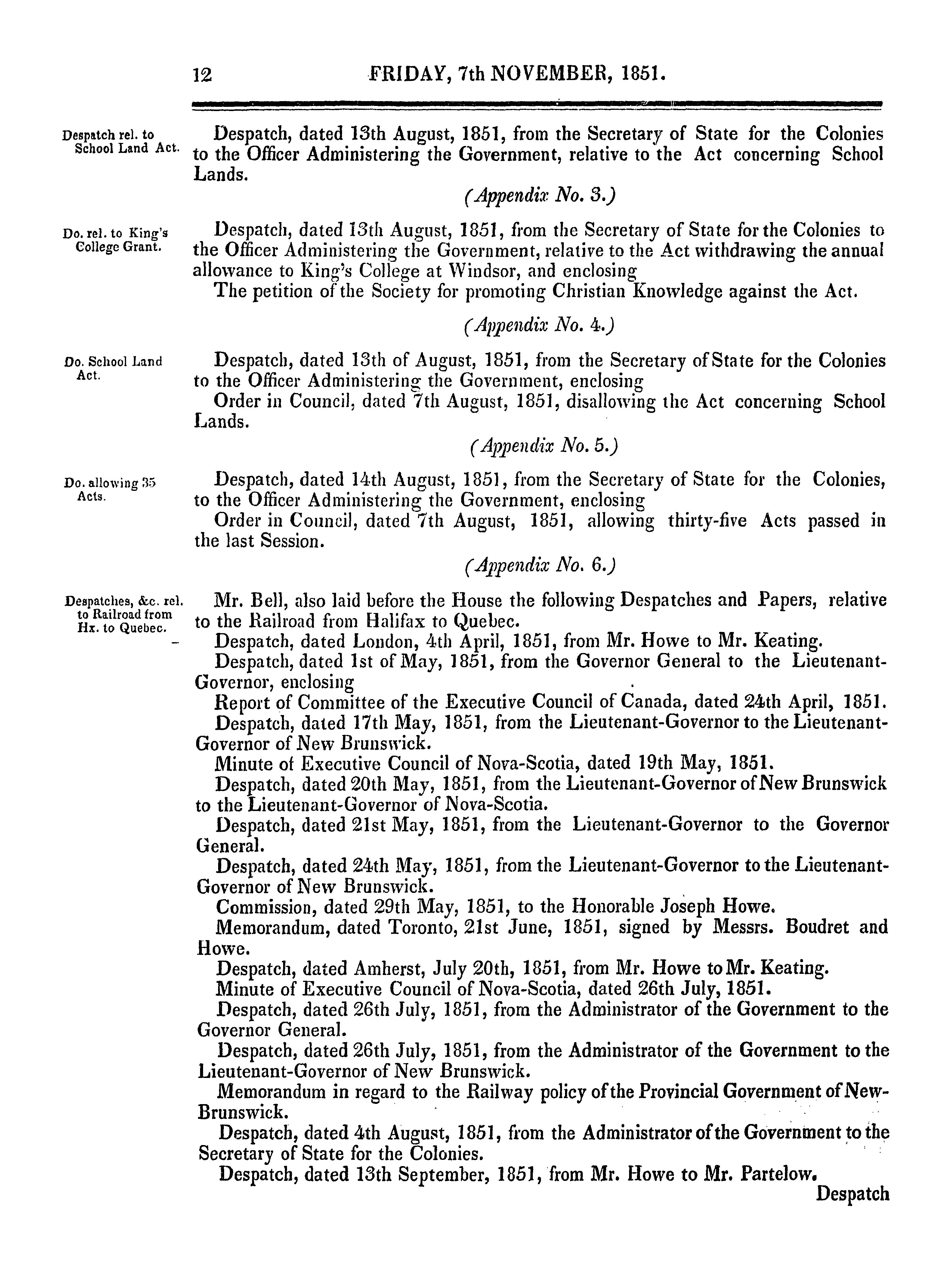 12 FRIDAY, 7th NOVEMBER, 1851.

Despatch rel. to School Land Act.

Despatch, dated 13th August, 1851, from the Secretary of State for the Colonies to the Officer Administering the Government, relative to the Act concerning School Lands.

(Appendix No. 3.)

Do. rel. to King's College Grant.

Despatch, dated 13th August, 1851, from the Secretary of State for the Colonies to the Officer Administering the Government, relative to the Act withdrawing the annual allowance to King's College at Windsor, and enclosing

The petition of the Society for promoting Christian Knowledge against the Act.

(Appendix No. 4.)

Do. School Land Act.

Despatch, dated 13th of August, 1851, from the Secretary of State for the Colonies to the Officer Administering the Government, enclosing

Order in Council, dated 7th August, 1851, disallowing the Act concerning School Lands.

(Appendix No. 5.)

Do. allowing 35 Acts.

Despatch, dated 14th August, 1851, from the Secretary of State for the Colonies, to the Officer Administering the Government, enclosing

Order in Council, dated 7th August, 1851, allowing thirty-five Acts passed in the last Session.

(Appendix No. 6.)

Despatches, &c. rel. to Railroad from Hx. to Quebec.

Mr. Bell, also laid before the House the following Despatches and Papers, relative to the Railroad from Halifax to Quebec.

Despatch, dated London, 4th April, 1851, from Mr. Howe to Mr. Keating.

Despatch, dated 1st of May, 1851, from the Governor General to the Lieutenant-Governor, enclosing

Report of Committee of the Executive Council of Canada, dated 24th April, 1851.

Despatch, dated 17th May, 1851, from the Lieutenant-Governor to the Lieutenant-Governor of New Brunswick.

Minute of Executive Council of Nova-Scotia, dated 19th May, 1851.

Despatch, dated 20th May, 1851, from the Lieutenant-Governor of New Brunswick to the Lieutenant-Governor of Nova-Scotia.

Despatch, dated 21st May, 1851, from the Lieutenant-Governor to the Governor General.

Despatch, dated 24th May, 1851, from the Lieutenant-Governor to the Lieutenant-Governor of New Brunswick.

Commission, dated 29th May, 1851, to the Honorable Joseph Howe.

Memorandum, dated Toronto, 21st June, 1851, signed by Messrs. Boudret and Howe.

Despatch, dated Amherst, July 20th, 1851, from Mr. Howe to Mr. Keating.

Minute of Executive Council of Nova-Scotia, dated 26th July, 1851.

Despatch, dated 26th July, 1851, from the Administrator of the Government to the Governor General.

Despatch, dated 26th July, 1851, from the Administrator of the Government to the Lieutenant-Governor of New Brunswick.

Memorandum in regard to the Railway policy of the Provincial Government of New-Brunswick.

Despatch, dated 4th August, 1851, from the Administrator of the Government to the Secretary of State for the Colonies.

Despatch, dated 13th September, 1851, from Mr. Howe to Mr. Partelow.

Despatch